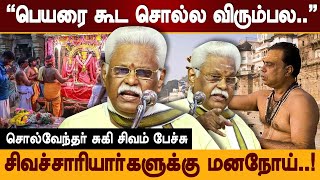 “பெயரை கூட சொல்ல விரும்பல..”

சொல்வேந்தர் சுகி சிவம் பேச்சு

சிவச்சாரியார்களுக்கு மனநோய்..!